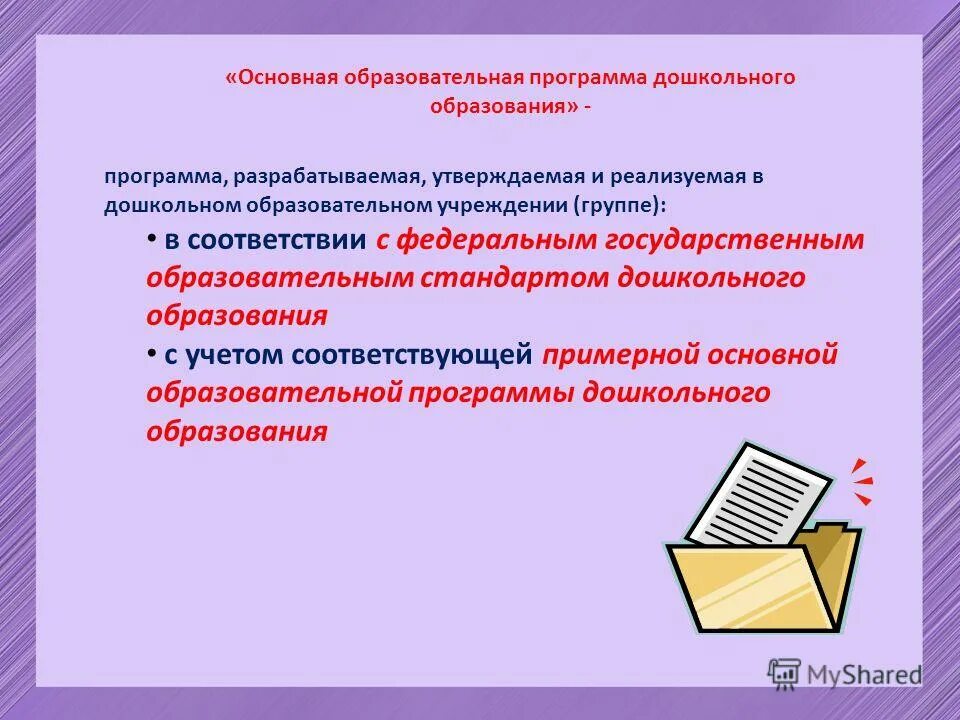 «Основная образовательная программа дошкольного образования» -

программа, разрабатываемая, утверждаемая и реализуемая в дошкольном образовательном учреждении (группе):

• в соответствии с федеральным государственным образовательным стандартом дошкольного образования

• с учетом соответствующей примерной основной образовательной программы дошкольного образования

MyShared